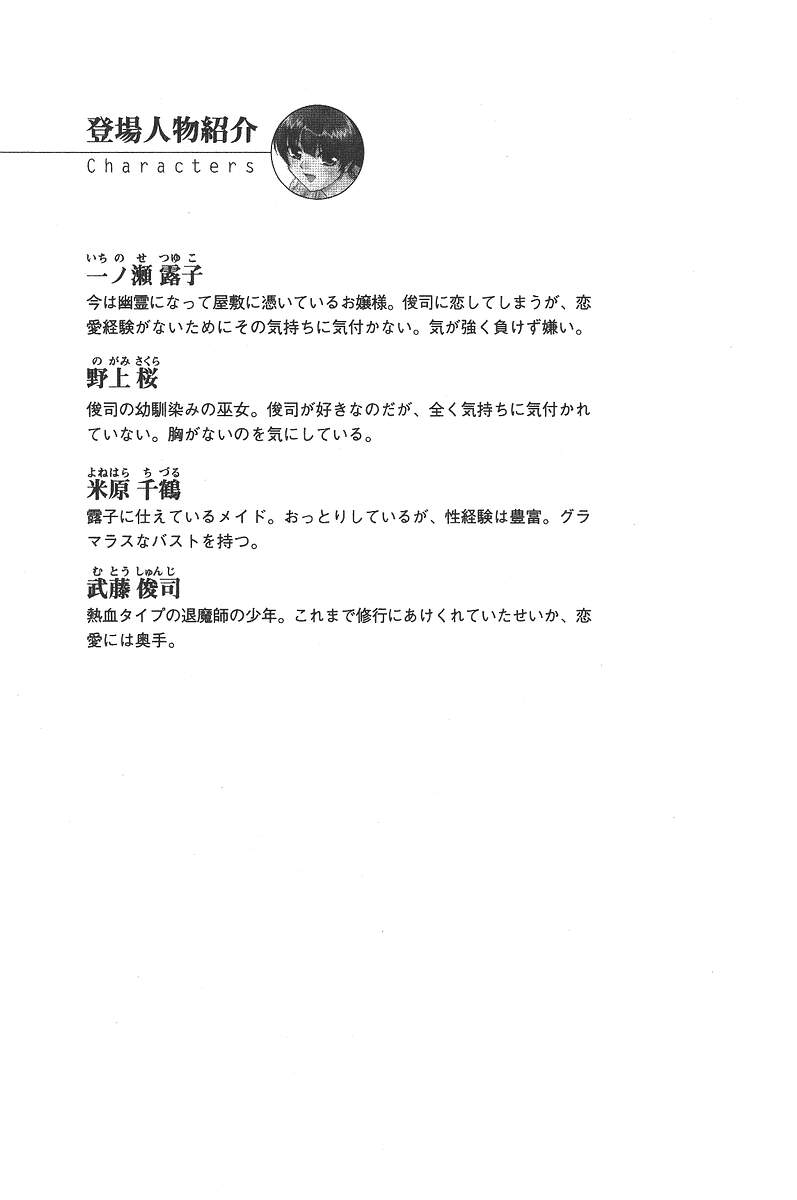 登場人物紹介
Characters

いちのせ つゆこ
一ノ瀬 露子
今は幽霊になって屋敷に憑いているお嬢様。俊司に恋してしまうが、恋愛経験がないためにその気持ちに気付かない。気が強く負けず嫌い。

のがみ さくら
野上 桜
俊司の幼馴染みの巫女。俊司が好きなのだが、全く気持ちに気付かれていない。胸がないのを気にしている。

よねはら ちづる
米原 千鶴
露子に仕えているメイド。おっとりしているが、性経験は豊富。グラマラスなバストを持つ。

むとう しゅんじ
武藤 俊司
熱血タイプの退魔師の少年。これまで修行にあけくれていたせいか、恋愛には奥手。